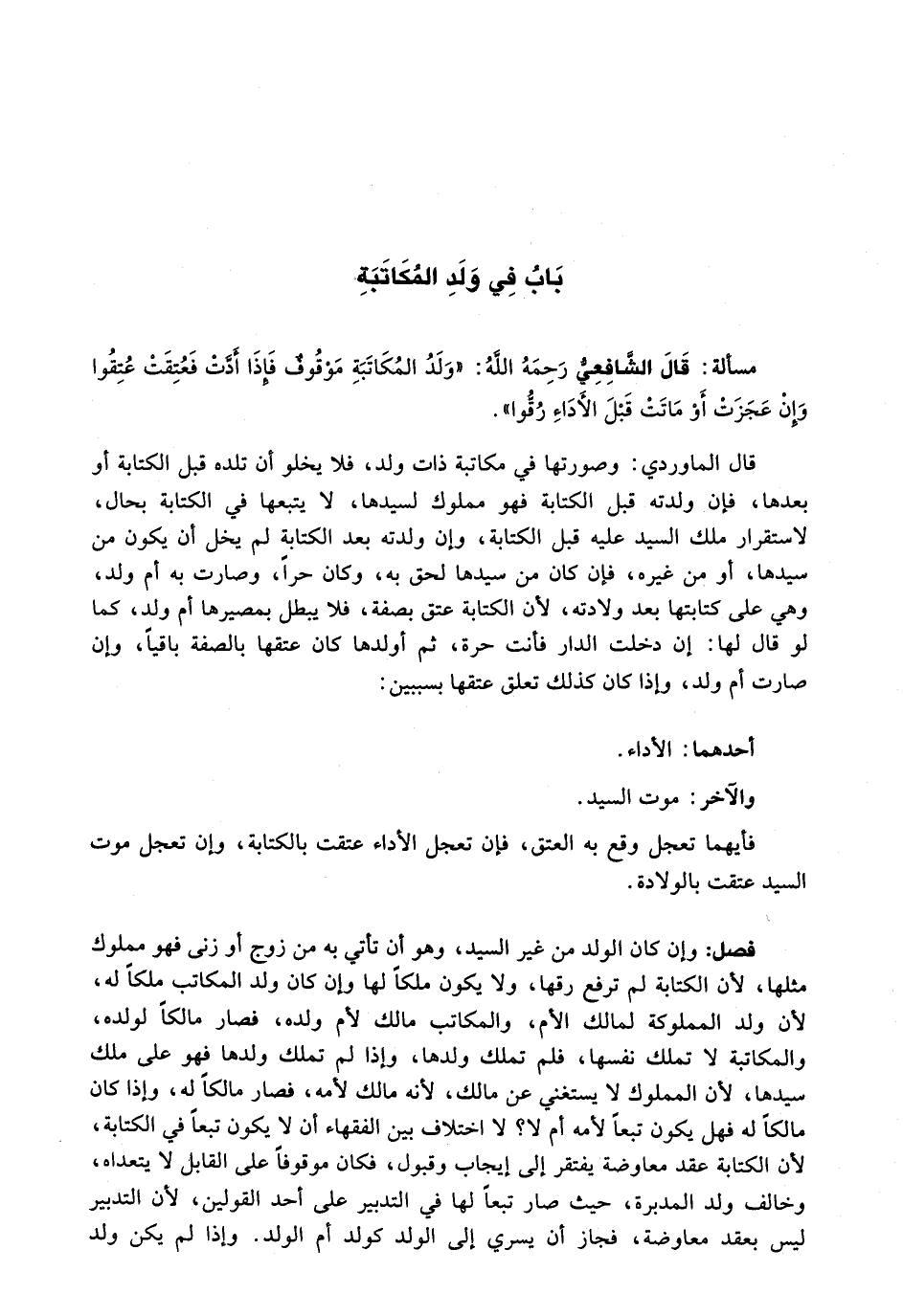 بَابُ فِي وَلَدِ المُكَاتَبَةِ

مسألة: قَالَ الشَّافِعِيُّ رَحِمَهُ اللَّهُ: «وَلَدُ المُكَاتَبَةِ مَوْقُوفٌ فَإِذَا أَدَّتْ فَعُتِقَتْ عُتِقُوا وَإِنْ عَجَزَتْ أَوْ مَاتَتْ قَبْلَ الأَدَاءِ رُقُّوا».

قال الماوردي: وصورتها في مكاتبة ذات ولد، فلا يخلو أن تلده قبل الكتابة أو بعدها، فإن ولدته قبل الكتابة فهو مملوك لسيدها، لا يتبعها في الكتابة بحال، لاستقرار ملك السيد عليه قبل الكتابة، وإن ولدته بعد الكتابة لم يخل أن يكون من سيدها، أو من غيره، فإن كان من سيدها لحق به، وكان حراً، وصارت به أم ولد، وهي على كتابتها بعد ولادته، لأن الكتابة عتق بصفة، فلا يبطل بمصيرها أم ولد، كما لو قال لها: إن دخلت الدار فأنت حرة، ثم أولدها كان عتقها بالصفة باقياً، وإن صارت أم ولد، وإذا كان كذلك تعلق عتقها بسببين:

أحدهما: الأداء.

والآخر: موت السيد.

فأيهما تعجل وقع به العتق، فإن تعجل الأداء عتقت بالكتابة، وإن تعجل موت السيد عتقت بالولادة.

فصل: وإن كان الولد من غير السيد، وهو أن تأتي به من زوج أو زنى فهو مملوك مثلها، لأن الكتابة لم ترفع رقها، ولا يكون ملكاً لها وإن كان ولد المكاتب ملكاً له، لأن ولد المملوكة لمالك الأم، والمكاتب مالك لأم ولده، فصار مالكاً لولده، والمكاتبة لا تملك نفسها، فلم تملك ولدها، وإذا لم تملك ولدها فهو على ملك سيدها، لأن المملوك لا يستغني عن مالك، لأنه مالك لأمه، فصار مالكاً له، وإذا كان مالكاً له فهل يكون تبعاً لأمه أم لا؟ لا اختلاف بين الفقهاء أن لا يكون تبعاً في الكتابة، لأن الكتابة عقد معاوضة يفتقر إلى إيجاب وقبول، فكان موقوفاً على القابل لا يتعداه، وخالف ولد المدبرة، حيث صار تبعاً لها في التدبير على أحد القولين، لأن التدبير ليس بعقد معاوضة، فجاز أن يسري إلى الولد كولد أم الولد. وإذا لم يكن ولد